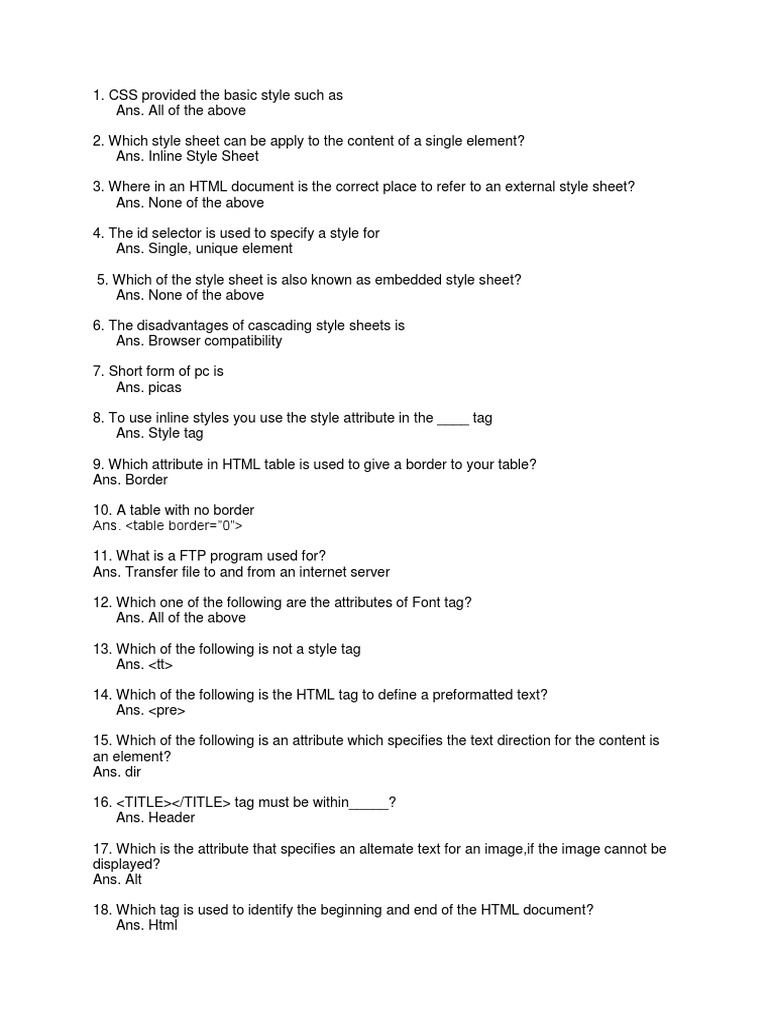 1. CSS provided the basic style such as
Ans. All of the above

2. Which style sheet can be apply to the content of a single element?
Ans. Inline Style Sheet

3. Where in an HTML document is the correct place to refer to an external style sheet?
Ans. None of the above

4. The id selector is used to specify a style for
Ans. Single, unique element

5. Which of the style sheet is also known as embedded style sheet?
Ans. None of the above

6. The disadvantages of cascading style sheets is
Ans. Browser compatibility

7. Short form of pc is
Ans. picas

8. To use inline styles you use the style attribute in the ____ tag
Ans. Style tag

9. Which attribute in HTML table is used to give a border to your table?
Ans. Border

10. A table with no border
Ans. <table border="0">

11. What is a FTP program used for?
Ans. Transfer file to and from an internet server

12. Which one of the following are the attributes of Font tag?
Ans. All of the above

13. Which of the following is not a style tag
Ans. <tt>

14. Which of the following is the HTML tag to define a preformatted text?
Ans. <pre>

15. Which of the following is an attribute which specifies the text direction for the content is an element?
Ans. dir

16. <TITLE></TITLE> tag must be within_____?
Ans. Header

17. Which is the attribute that specifies an altemate text for an image,if the image cannot be displayed?
Ans. Alt

18. Which tag is used to identify the beginning and end of the HTML document?
Ans. Html